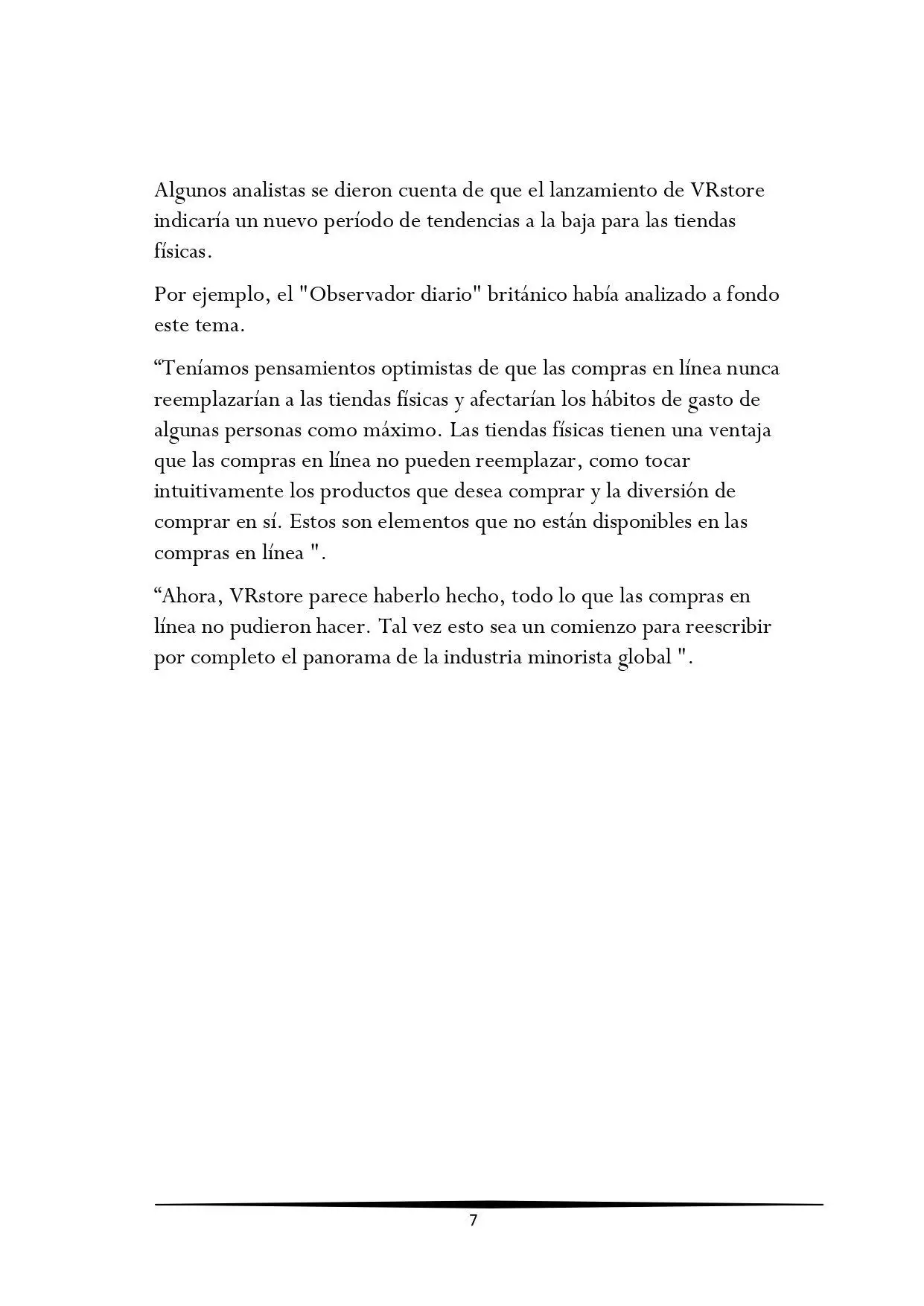 Algunos analistas se dieron cuenta de que el lanzamiento de VRstore indicaría un nuevo período de tendencias a la baja para las tiendas físicas.

Por ejemplo, el "Observador diario" británico había analizado a fondo este tema.

“Teníamos pensamientos optimistas de que las compras en línea nunca reemplazarían a las tiendas físicas y afectarían los hábitos de gasto de algunas personas como máximo. Las tiendas físicas tienen una ventaja que las compras en línea no pueden reemplazar, como tocar intuitivamente los productos que desea comprar y la diversión de comprar en sí. Estos son elementos que no están disponibles en las compras en línea ".

“Ahora, VRstore parece haberlo hecho, todo lo que las compras en línea no pudieron hacer. Tal vez esto sea un comienzo para reescribir por completo el panorama de la industria minorista global ".

7